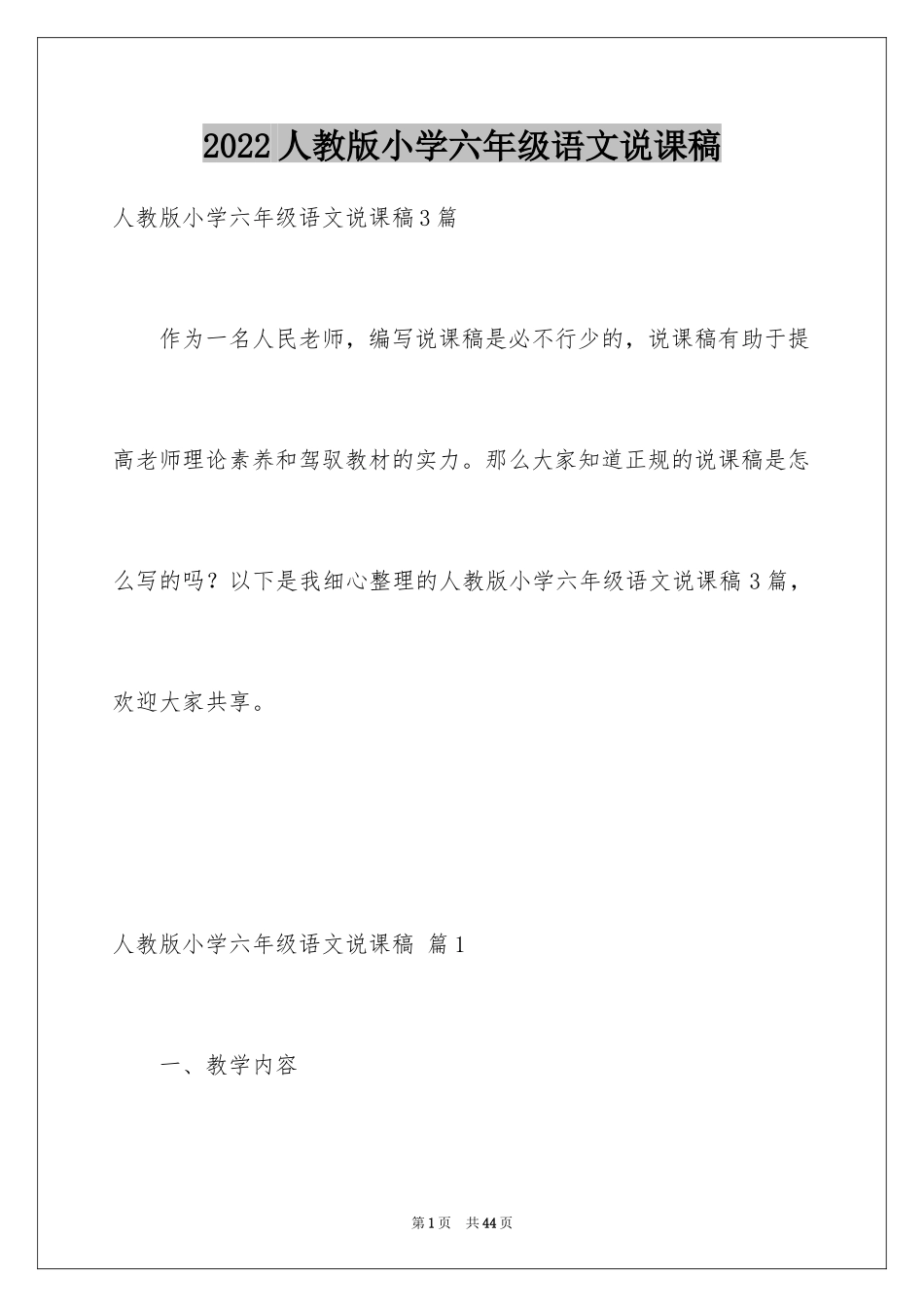 2022 人教版小学六年级语文说课稿

人教版小学六年级语文说课稿 3 篇

作为一名人民老师，编写说课稿是必不行少的，说课稿有助于提高老师理论素养和驾驭教材的实力。那么大家知道正规的说课稿是怎么写的吗？以下是我细心整理的人教版小学六年级语文说课稿 3 篇，欢迎大家共享。

人教版小学六年级语文说课稿 篇 1

一、教学内容

第 1 页 共 44 页